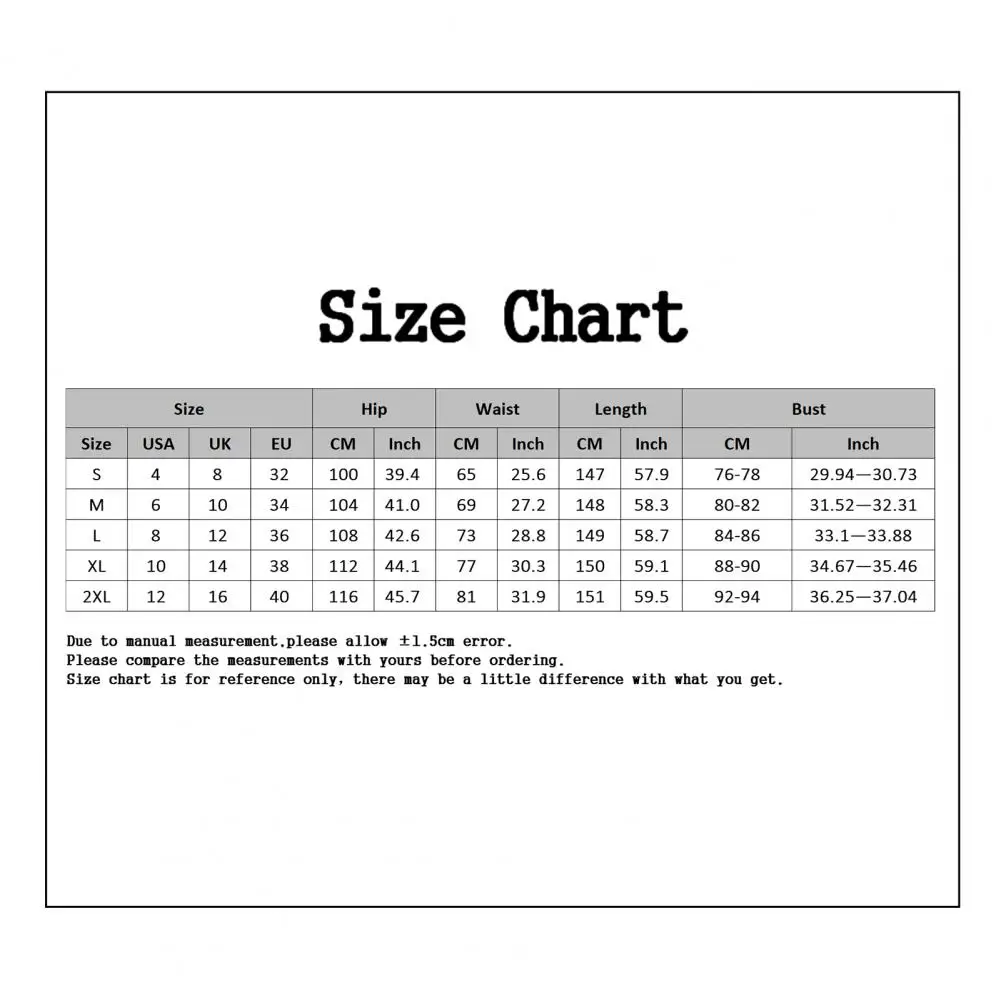 Size Chart

| Size | | | | Hip | | Waist | | Length | | Bust | |
|---|---|---|---|---|---|---|---|---|---|---|---|
| Size | USA | UK | EU | CM | Inch | CM | Inch | CM | Inch | CM | Inch |
| S | 4 | 8 | 32 | 100 | 39.4 | 65 | 25.6 | 147 | 57.9 | 76-78 | 29.94—30.73 |
| M | 6 | 10 | 34 | 104 | 41.0 | 69 | 27.2 | 148 | 58.3 | 80-82 | 31.52—32.31 |
| L | 8 | 12 | 36 | 108 | 42.6 | 73 | 28.8 | 149 | 58.7 | 84-86 | 33.1—33.88 |
| XL | 10 | 14 | 38 | 112 | 44.1 | 77 | 30.3 | 150 | 59.1 | 88-90 | 34.67—35.46 |
| 2XL | 12 | 16 | 40 | 116 | 45.7 | 81 | 31.9 | 151 | 59.5 | 92-94 | 36.25—37.04 |

Due to manual measurement.please allow ±1.5cm error.
Please compare the measurements with yours before ordering.
Size chart is for reference only, there may be a little difference with what you get.